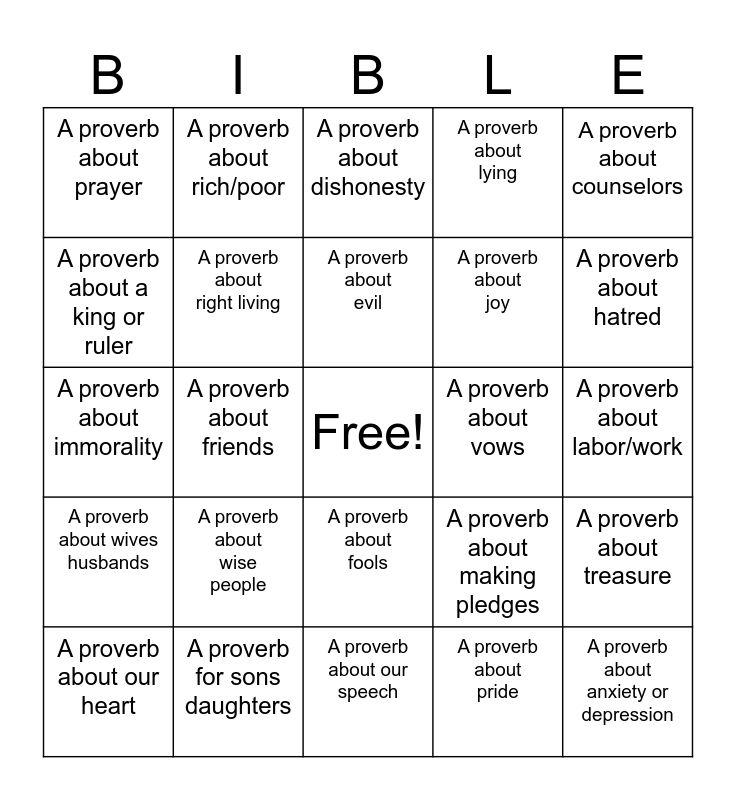 | B | I | B | L | E |
|---|---|---|---|---|
| A proverb about prayer | A proverb about rich/poor | A proverb about dishonesty | A proverb about lying | A proverb about counselors |
| A proverb about a king or ruler | A proverb about right living | A proverb about evil | A proverb about joy | A proverb about hatred |
| A proverb about immorality | A proverb about friends | Free! | A proverb about vows | A proverb about labor/work |
| A proverb about wives husbands | A proverb about wise people | A proverb about fools | A proverb about making pledges | A proverb about treasure |
| A proverb about our heart | A proverb for sons daughters | A proverb about our speech | A proverb about pride | A proverb about anxiety or depression |